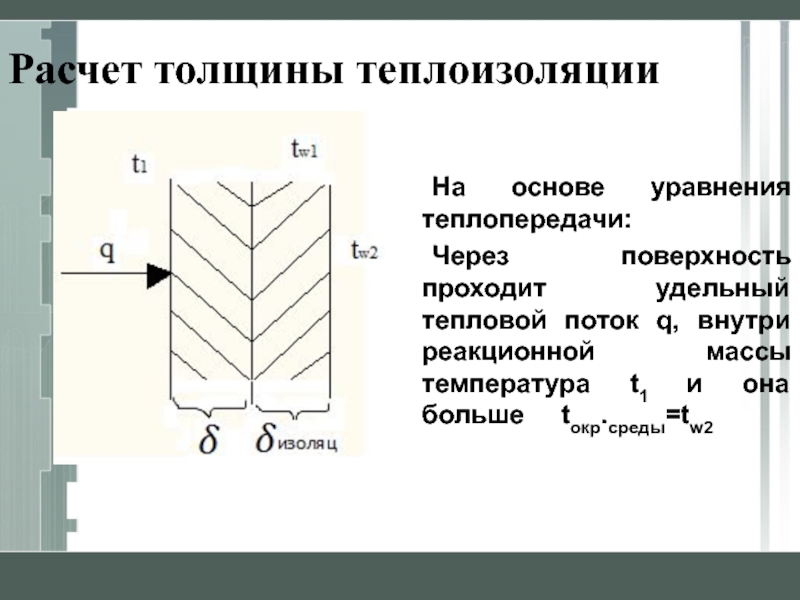 Расчет толщины теплоизоляции

$t_1$

$t_{w1}$

q

$t_{w2}$

$\delta$ $\delta_{изоляц}$

На основе уравнения теплопередачи:

Через поверхность проходит удельный тепловой поток q, внутри реакционной массы температура $t_1$ и она больше $t_{окр.среды}=t_{w2}$